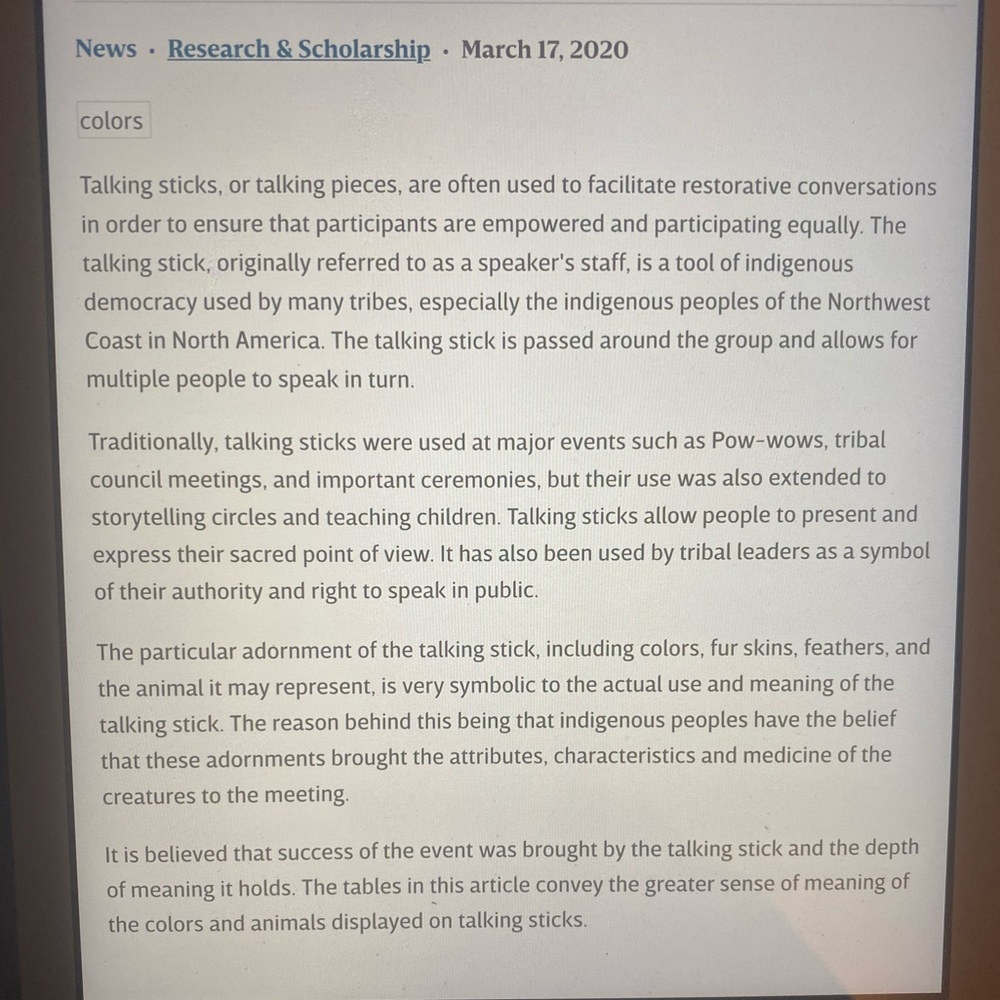 News · Research & Scholarship · March 17, 2020

colors

Talking sticks, or talking pieces, are often used to facilitate restorative conversations in order to ensure that participants are empowered and participating equally. The talking stick, originally referred to as a speaker's staff, is a tool of indigenous democracy used by many tribes, especially the indigenous peoples of the Northwest Coast in North America. The talking stick is passed around the group and allows for multiple people to speak in turn.

Traditionally, talking sticks were used at major events such as Pow-wows, tribal council meetings, and important ceremonies, but their use was also extended to storytelling circles and teaching children. Talking sticks allow people to present and express their sacred point of view. It has also been used by tribal leaders as a symbol of their authority and right to speak in public.

The particular adornment of the talking stick, including colors, fur skins, feathers, and the animal it may represent, is very symbolic to the actual use and meaning of the talking stick. The reason behind this being that indigenous peoples have the belief that these adornments brought the attributes, characteristics and medicine of the creatures to the meeting.

It is believed that success of the event was brought by the talking stick and the depth of meaning it holds. The tables in this article convey the greater sense of meaning of the colors and animals displayed on talking sticks.